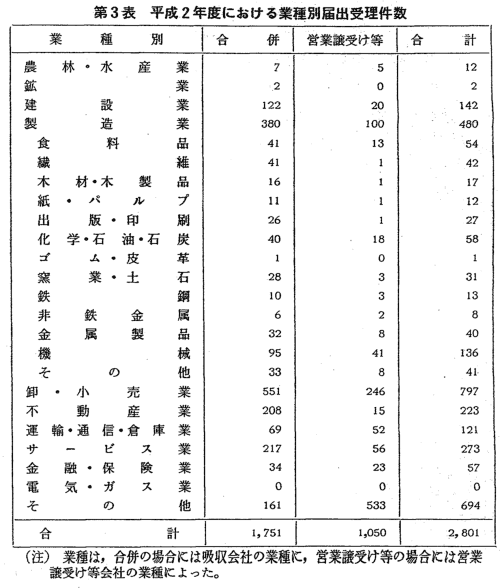 第3表　平成2年度における業種別届出受理件数

| 業種別 | 合併 | 営業譲受け等 | 合計 |
|---|---|---|---|
| 農林・水産業 | 7 | 5 | 12 |
| 鉱業 | 2 | 0 | 2 |
| 建設業 | 122 | 20 | 142 |
| 製造業 | 380 | 100 | 480 |
| 食料品 | 41 | 13 | 54 |
| 繊維 | 41 | 1 | 42 |
| 木材・木製品 | 16 | 1 | 17 |
| 紙・パルプ | 11 | 1 | 12 |
| 出版・印刷 | 26 | 1 | 27 |
| 化学・石油・石炭 | 40 | 18 | 58 |
| ゴム・皮革 | 1 | 0 | 1 |
| 窯業・土石 | 28 | 3 | 31 |
| 鉄鋼 | 10 | 3 | 13 |
| 非鉄金属 | 6 | 2 | 8 |
| 金属製品 | 32 | 8 | 40 |
| 機械 | 95 | 41 | 136 |
| その他 | 33 | 8 | 41 |
| 卸・小売業 | 551 | 246 | 797 |
| 不動産業 | 208 | 15 | 223 |
| 運輸・通信・倉庫業 | 69 | 52 | 121 |
| サービス業 | 217 | 56 | 273 |
| 金融・保険業 | 34 | 23 | 57 |
| 電気・ガス業 | 0 | 0 | 0 |
| その他 | 161 | 533 | 694 |
| 合計 | 1,751 | 1,050 | 2,801 |

(注)　業種は，合併の場合には吸収会社の業種に，営業譲受け等の場合には営業譲受け等会社の業種によった。